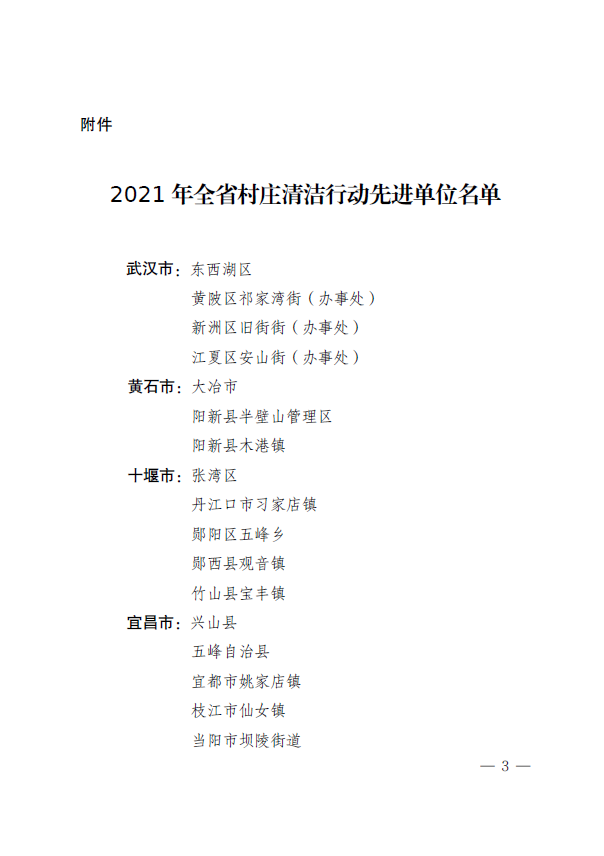 附件

2021年全省村庄清洁行动先进单位名单

武汉市：东西湖区
黄陂区祁家湾街（办事处）
新洲区旧街街（办事处）
江夏区安山街（办事处）
黄石市：大冶市
阳新县半壁山管理区
阳新县木港镇
十堰市：张湾区
丹江口市习家店镇
郧阳区五峰乡
郧西县观音镇
竹山县宝丰镇
宜昌市：兴山县
五峰自治县
宜都市姚家店镇
枝江市仙女镇
当阳市坝陵街道

— 3 —